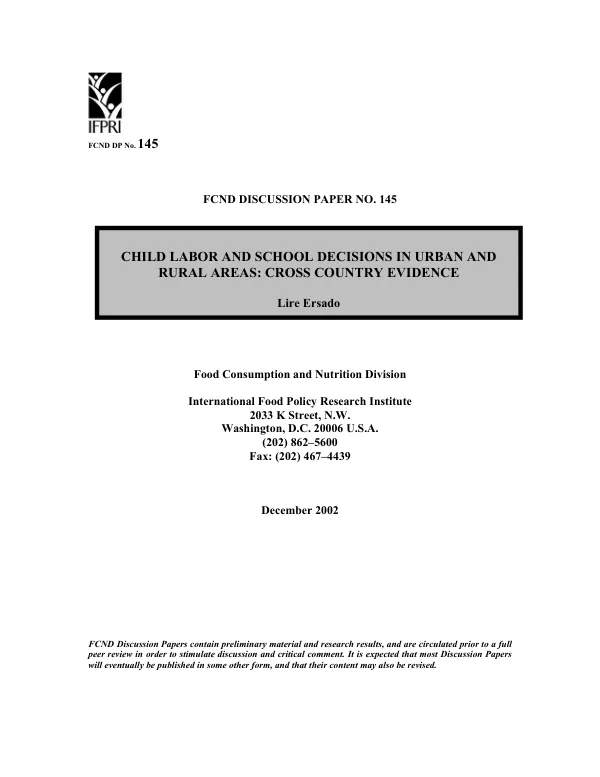 IFPRI

FCND DP No. 145

FCND DISCUSSION PAPER NO. 145

CHILD LABOR AND SCHOOL DECISIONS IN URBAN AND RURAL AREAS: CROSS COUNTRY EVIDENCE

Lire Ersado

Food Consumption and Nutrition Division

International Food Policy Research Institute
2033 K Street, N.W.
Washington, D.C. 20006 U.S.A.
(202) 862–5600
Fax: (202) 467–4439

December 2002

FCND Discussion Papers contain preliminary material and research results, and are circulated prior to a full peer review in order to stimulate discussion and critical comment. It is expected that most Discussion Papers will eventually be published in some other form, and that their content may also be revised.